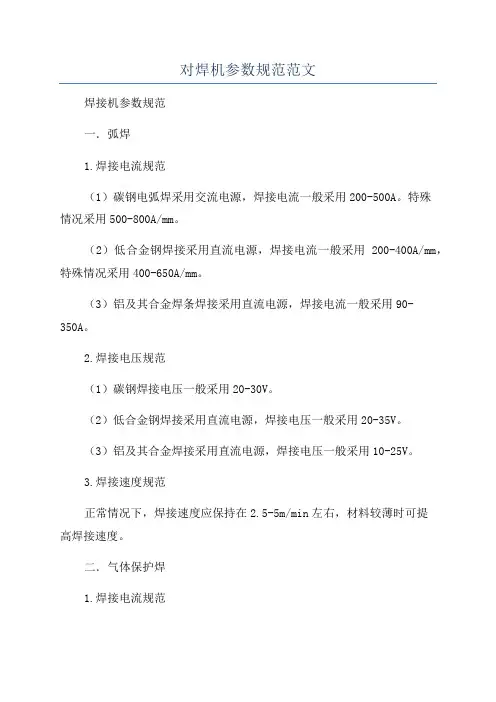 对焊机参数规范范文

焊接机参数规范

一．弧焊

1.焊接电流规范

（1）碳钢电弧焊采用交流电源，焊接电流一般采用200-500A。特殊情况采用500-800A/mm。

（2）低合金钢焊接采用直流电源，焊接电流一般采用 200-400A/mm，特殊情况采用400-650A/mm。

（3）铝及其合金焊条焊接采用直流电源，焊接电流一般采用90-350A。

2.焊接电压规范

（1）碳钢焊接电压一般采用20-30V。

（2）低合金钢焊接采用直流电源，焊接电压一般采用20-35V。

（3）铝及其合金焊接采用直流电源，焊接电压一般采用10-25V。

3.焊接速度规范

正常情况下，焊接速度应保持在2.5-5m/min左右，材料较薄时可提高焊接速度。

二．气体保护焊

1.焊接电流规范